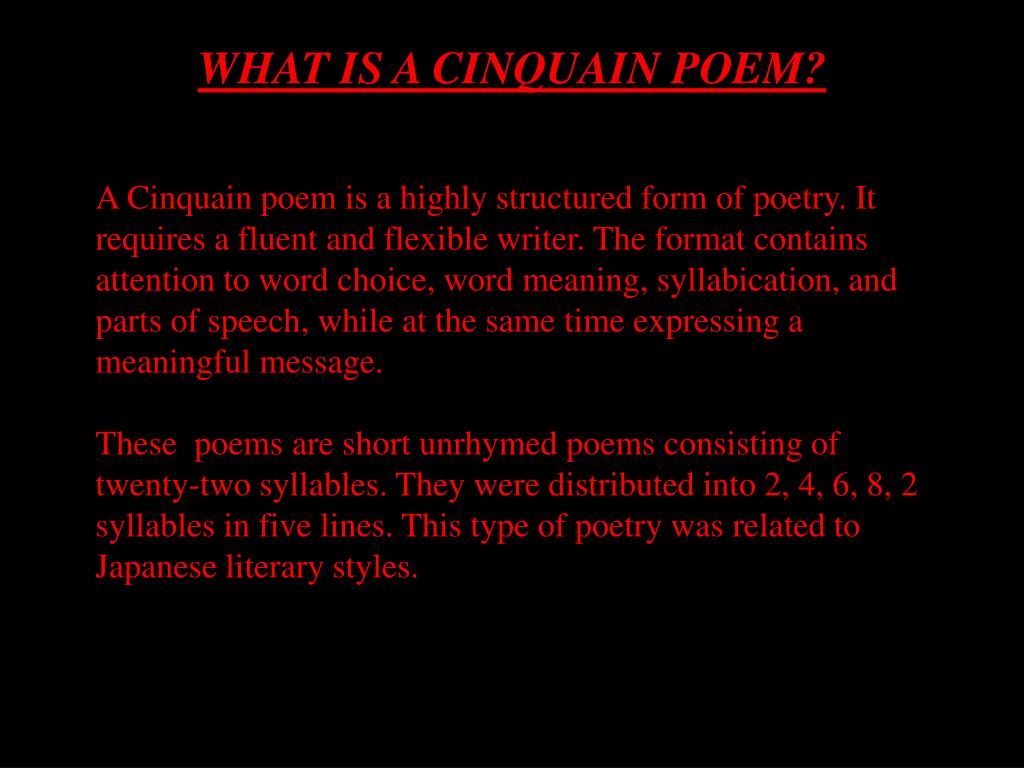 WHAT IS A CINQUAIN POEM?

A Cinquain poem is a highly structured form of poetry. It requires a fluent and flexible writer. The format contains attention to word choice, word meaning, syllabication, and parts of speech, while at the same time expressing a meaningful message.

These poems are short unrhymed poems consisting of twenty-two syllables. They were distributed into 2, 4, 6, 8, 2 syllables in five lines. This type of poetry was related to Japanese literary styles.